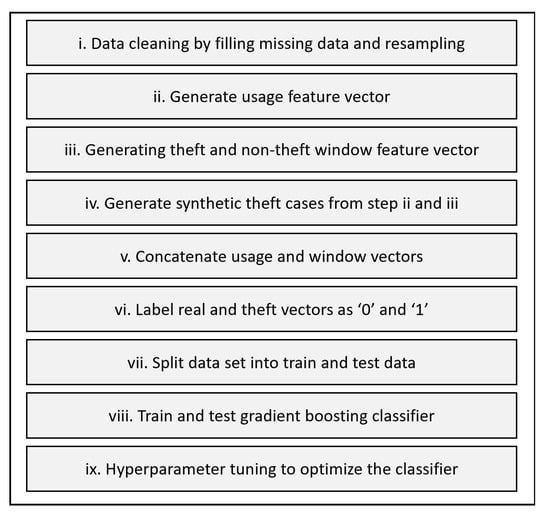 i. Data cleaning by filling missing data and resampling

ii. Generate usage feature vector

iii. Generating theft and non-theft window feature vector

iv. Generate synthetic theft cases from step ii and iii

v. Concatenate usage and window vectors

vi. Label real and theft vectors as ‘0’ and ‘1’

vii. Split data set into train and test data

viii. Train and test gradient boosting classifier

ix. Hyperparameter tuning to optimize the classifier